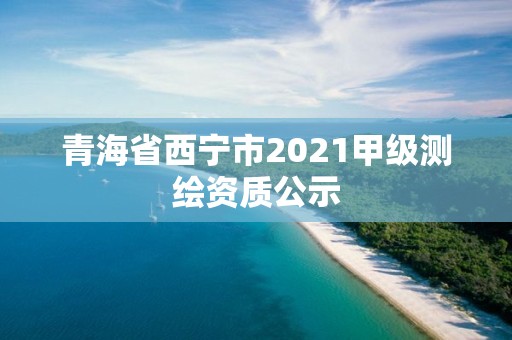 青海省西宁市2021甲级测绘资质公示